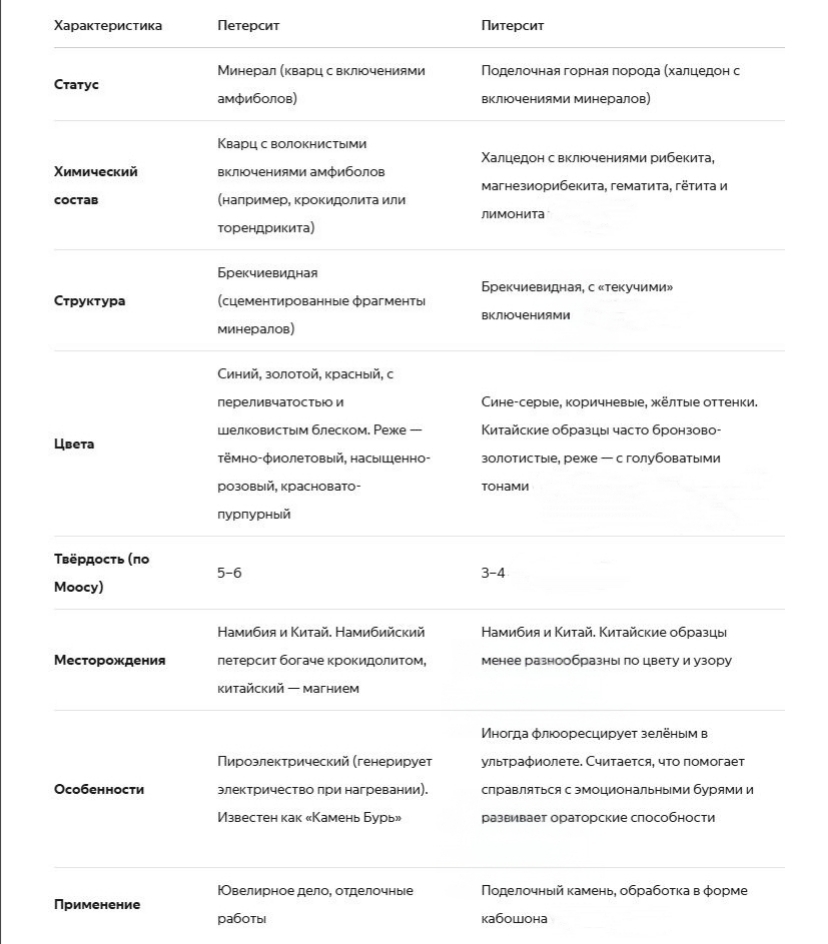 | Характеристика | Петерсит | Питерсит |
|---|---|---|
| Статус | Минерал (кварц с включениями амфиболов) | Поделочная горная порода (халцедон с включениями минералов) |
| Химический состав | Кварц с волокнистыми включениями амфиболов (например, крокидолита или торендрикита) | Халцедон с включениями рибекита, магнезиорибекита, гематита, гётита и лимонита |
| Структура | Брекчиевидная (сцементированные фрагменты минералов) | Брекчиевидная, с «текучими» включениями |
| Цвета | Синий, золотой, красный, с переливчатостью и шелковистым блеском. Реже — тёмно-фиолетовый, насыщенно-розовый, красновато-пурпурный | Сине-серые, коричневые, жёлтые оттенки. Китайские образцы часто бронзово-золотистые, реже — с голубоватыми тонами |
| Твёрдость (по Моосу) | 5–6 | 3–4 |
| Месторождения | Намибия и Китай. Намибийский петерсит богаче крокидолитом, китайский — магнием | Намибия и Китай. Китайские образцы менее разнообразны по цвету и узору |
| Особенности | Пироэлектрический (генерирует электричество при нагревании). Известен как «Камень Бурь» | Иногда флюоресцирует зелёным в ультрафиолете. Считается, что помогает справляться с эмоциональными бурями и развивает ораторские способности |
| Применение | Ювелирное дело, отделочные работы | Поделочный камень, обработка в форме кабошона |